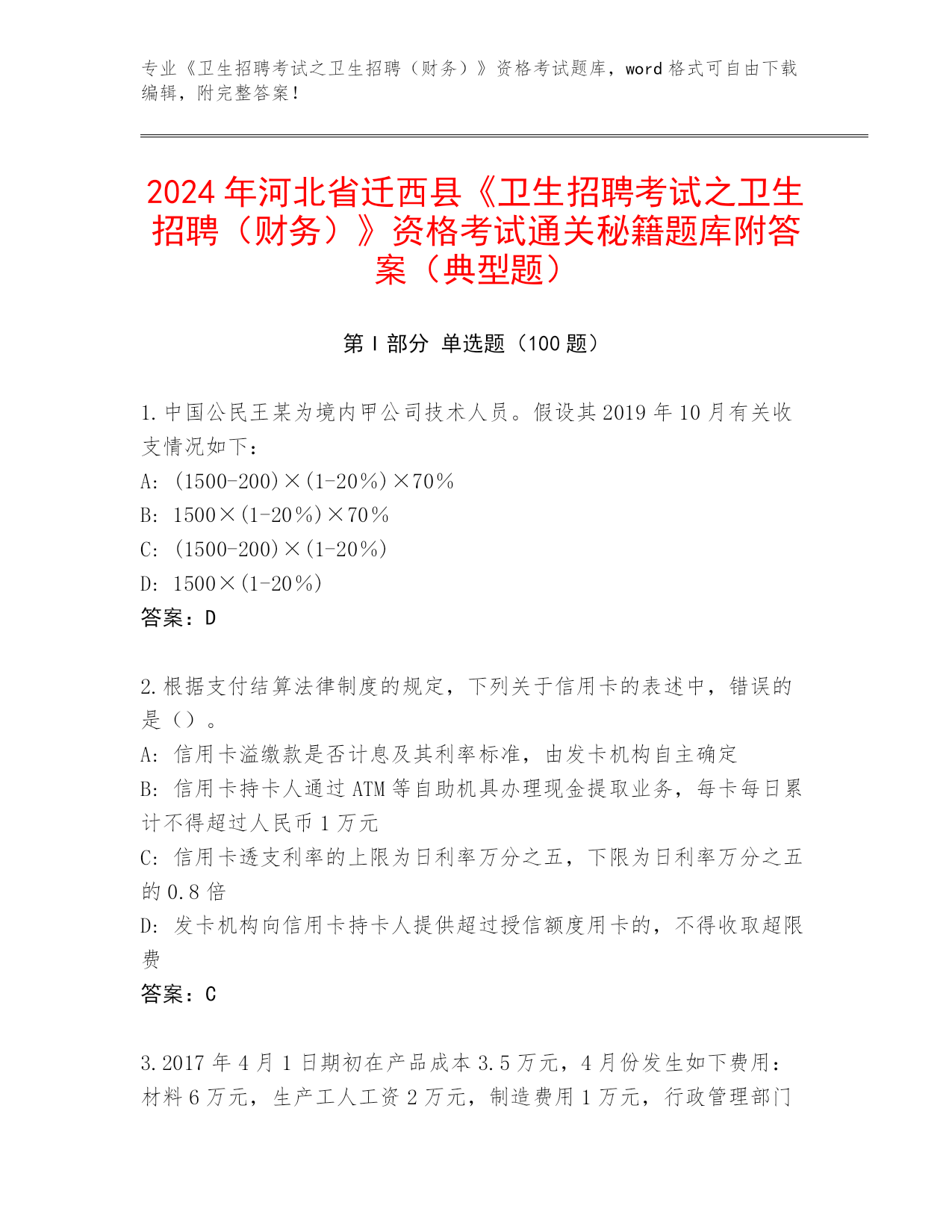 专业《卫生招聘考试之卫生招聘（财务）》资格考试题库，word 格式可自由下载编辑，附完整答案！

2024 年河北省迁西县《卫生招聘考试之卫生招聘（财务）》资格考试通关秘籍题库附答案（典型题）

第 I 部分 单选题（100 题）

1.中国公民王某为境内甲公司技术人员。假设其 2019 年 10 月有关收支情况如下：
A: (1500-200)×(1-20%)×70%
B: 1500×(1-20%)×70%
C: (1500-200)×(1-20%)
D: 1500×(1-20%)
答案：D

2.根据支付结算法律制度的规定，下列关于信用卡的表述中，错误的是（）。
A: 信用卡溢缴款是否计息及其利率标准，由发卡机构自主确定
B: 信用卡持卡人通过 ATM 等自助机具办理现金提取业务，每卡每日累计不得超过人民币 1 万元
C: 信用卡透支利率的上限为日利率万分之五，下限为日利率万分之五的 0.8 倍
D: 发卡机构向信用卡持卡人提供超过授信额度用卡的，不得收取超限费
答案：C

3.2017 年 4 月 1 日期初在产品成本 3.5 万元，4 月份发生如下费用：材料 6 万元，生产工人工资 2 万元，制造费用 1 万元，行政管理部门